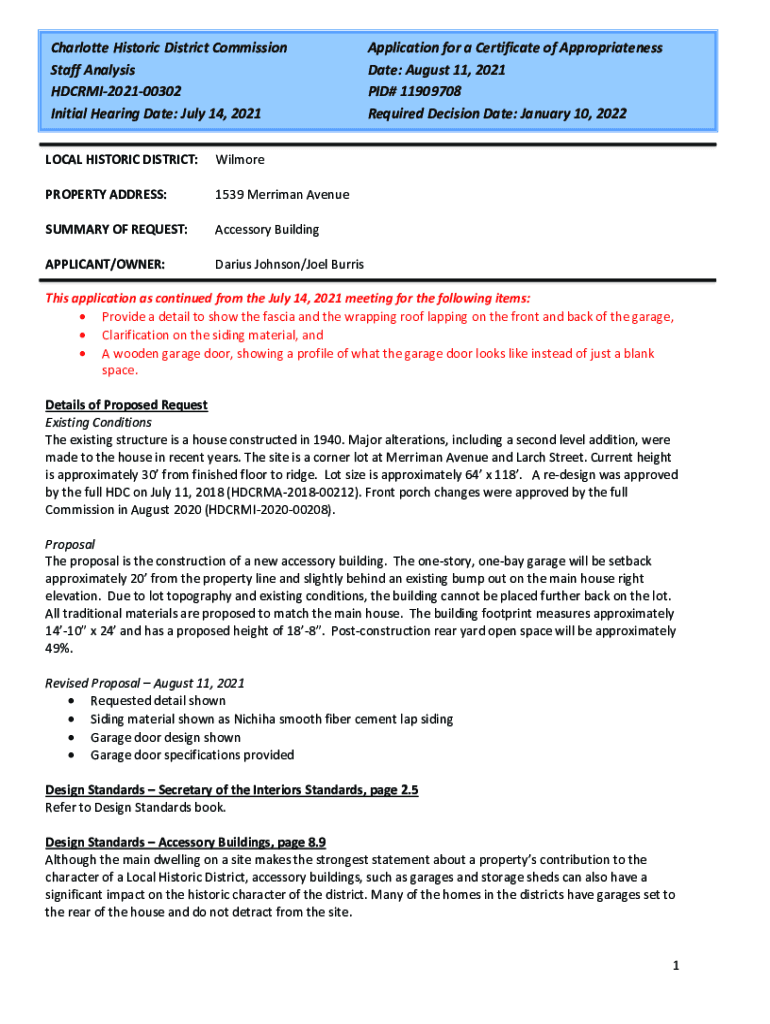 Charlotte Historic District Commission
Staff Analysis
HDCRMI-2021-00302
Initial Hearing Date: July 14, 2021

Application for a Certificate of Appropriateness
Date: August 11, 2021
PID# 11909708
Required Decision Date: January 10, 2022

LOCAL HISTORIC DISTRICT: Wilmore

PROPERTY ADDRESS: 1539 Merriman Avenue

SUMMARY OF REQUEST: Accessory Building

APPLICANT/OWNER: Darius Johnson/Joel Burris

This application as continued from the July 14, 2021 meeting for the following items:
• Provide a detail to show the fascia and the wrapping roof lapping on the front and back of the garage,
• Clarification on the siding material, and
• A wooden garage door, showing a profile of what the garage door looks like instead of just a blank space.

Details of Proposed Request
Existing Conditions
The existing structure is a house constructed in 1940. Major alterations, including a second level addition, were made to the house in recent years. The site is a corner lot at Merriman Avenue and Larch Street. Current height is approximately 30' from finished floor to ridge. Lot size is approximately 64' x 118'. A re-design was approved by the full HDC on July 11, 2018 (HDCRMA-2018-00212). Front porch changes were approved by the full Commission in August 2020 (HDCRMI-2020-00208).

Proposal
The proposal is the construction of a new accessory building. The one-story, one-bay garage will be setback approximately 20' from the property line and slightly behind an existing bump out on the main house right elevation. Due to lot topography and existing conditions, the building cannot be placed further back on the lot. All traditional materials are proposed to match the main house. The building footprint measures approximately 14'-10" x 24' and has a proposed height of 18'-8". Post-construction rear yard open space will be approximately 49%.

Revised Proposal – August 11, 2021
• Requested detail shown
• Siding material shown as Nichiha smooth fiber cement lap siding
• Garage door design shown
• Garage door specifications provided

Design Standards – Secretary of the Interiors Standards, page 2.5
Refer to Design Standards book.

Design Standards – Accessory Buildings, page 8.9
Although the main dwelling on a site makes the strongest statement about a property's contribution to the character of a Local Historic District, accessory buildings, such as garages and storage sheds can also have a significant impact on the historic character of the district. Many of the homes in the districts have garages set to the rear of the house and do not detract from the site.

1